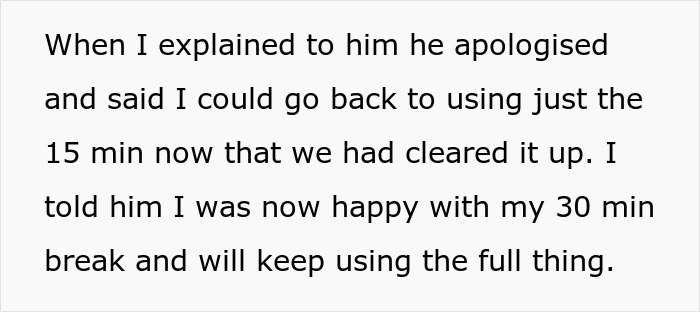 When I explained to him he apologised and said I could go back to using just the 15 min now that we had cleared it up. I told him I was now happy with my 30 min break and will keep using the full thing.